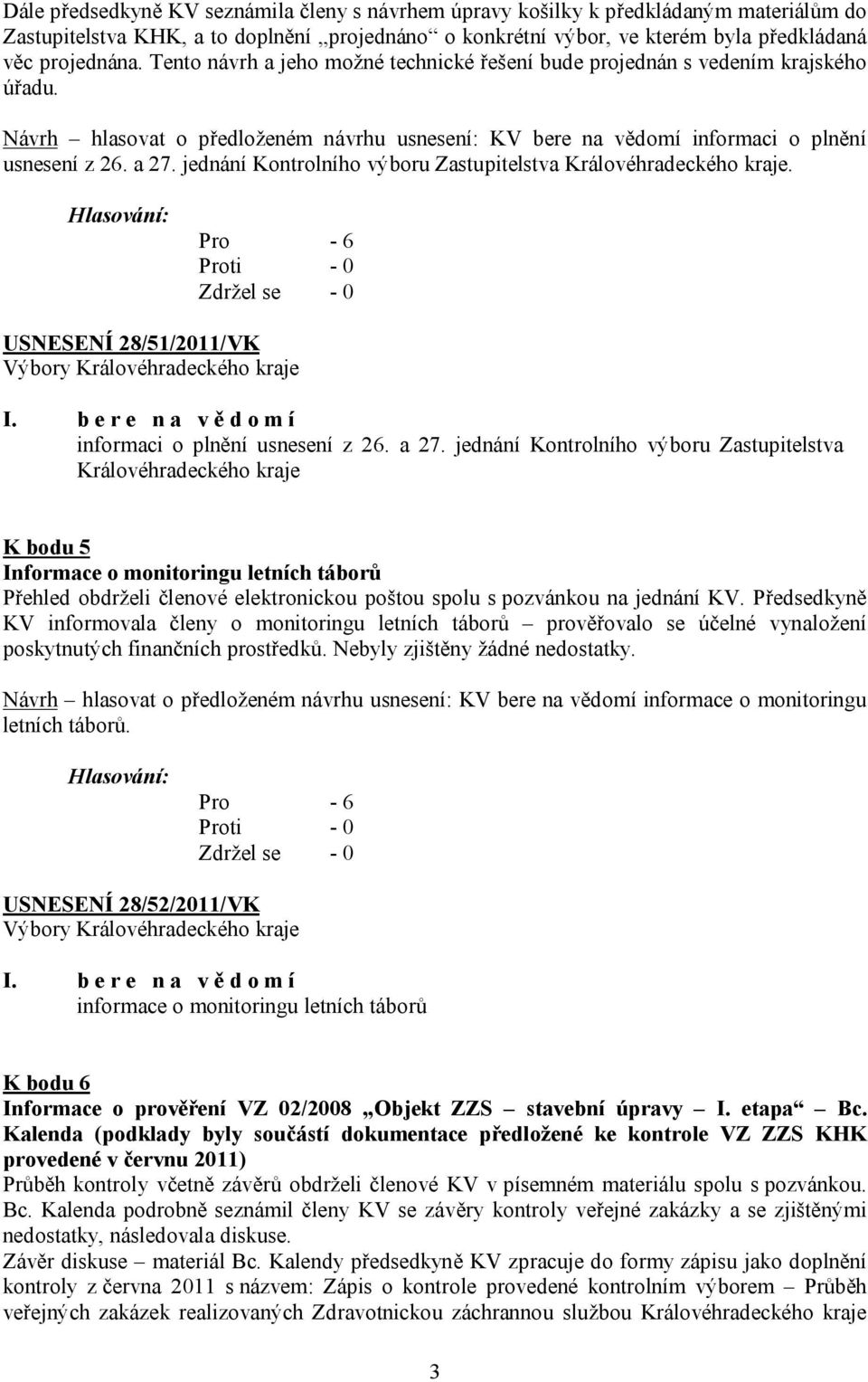 Dále předsedkyně KV seznámila členy s návrhem úpravy košilky k předkládaným materiálům do Zastupitelstva KHK, a to doplnění „projednáno“ o konkrétní výbor, ve kterém byla předkládaná věc projednána. Tento návrh a jeho možné technické řešení bude projednán s vedením krajského úřadu.

Návrh – hlasovat o předloženém návrhu usnesení: KV bere na vědomí informaci o plnění usnesení z 26. a 27. jednání Kontrolního výboru Zastupitelstva Královéhradeckého kraje.

Hlasování:
Pro - 6
Proti - 0
Zdržel se - 0

USNESENÍ 28/51/2011/VK
Výbory Královéhradeckého kraje

I. b e r e n a v ě d o m í
informaci o plnění usnesení z 26. a 27. jednání Kontrolního výboru Zastupitelstva Královéhradeckého kraje

K bodu 5
Informace o monitoringu letních táborů
Přehled obdrželi členové elektronickou poštou spolu s pozvánkou na jednání KV. Předsedkyně KV informovala členy o monitoringu letních táborů – prověřovalo se účelné vynaložení poskytnutých finančních prostředků. Nebyly zjištěny žádné nedostatky.

Návrh – hlasovat o předloženém návrhu usnesení: KV bere na vědomí informace o monitoringu letních táborů.

Hlasování:
Pro - 6
Proti - 0
Zdržel se - 0

USNESENÍ 28/52/2011/VK
Výbory Královéhradeckého kraje

I. b e r e n a v ě d o m í
informace o monitoringu letních táborů

K bodu 6
Informace o prověření VZ 02/2008 „Objekt ZZS – stavební úpravy – I. etapa“ – Bc. Kalenda (podklady byly součástí dokumentace předložené ke kontrole VZ ZZS KHK provedené v červnu 2011)
Průběh kontroly včetně závěrů obdrželi členové KV v písemném materiálu spolu s pozvánkou. Bc. Kalenda podrobně seznámil členy KV se závěry kontroly veřejné zakázky a se zjištěnými nedostatky, následovala diskuse.
Závěr diskuse – materiál Bc. Kalendy předsedkyně KV zpracuje do formy zápisu jako doplnění kontroly z června 2011 s názvem: Zápis o kontrole provedené kontrolním výborem – Průběh veřejných zakázek realizovaných Zdravotnickou záchrannou službou Královéhradeckého kraje

3